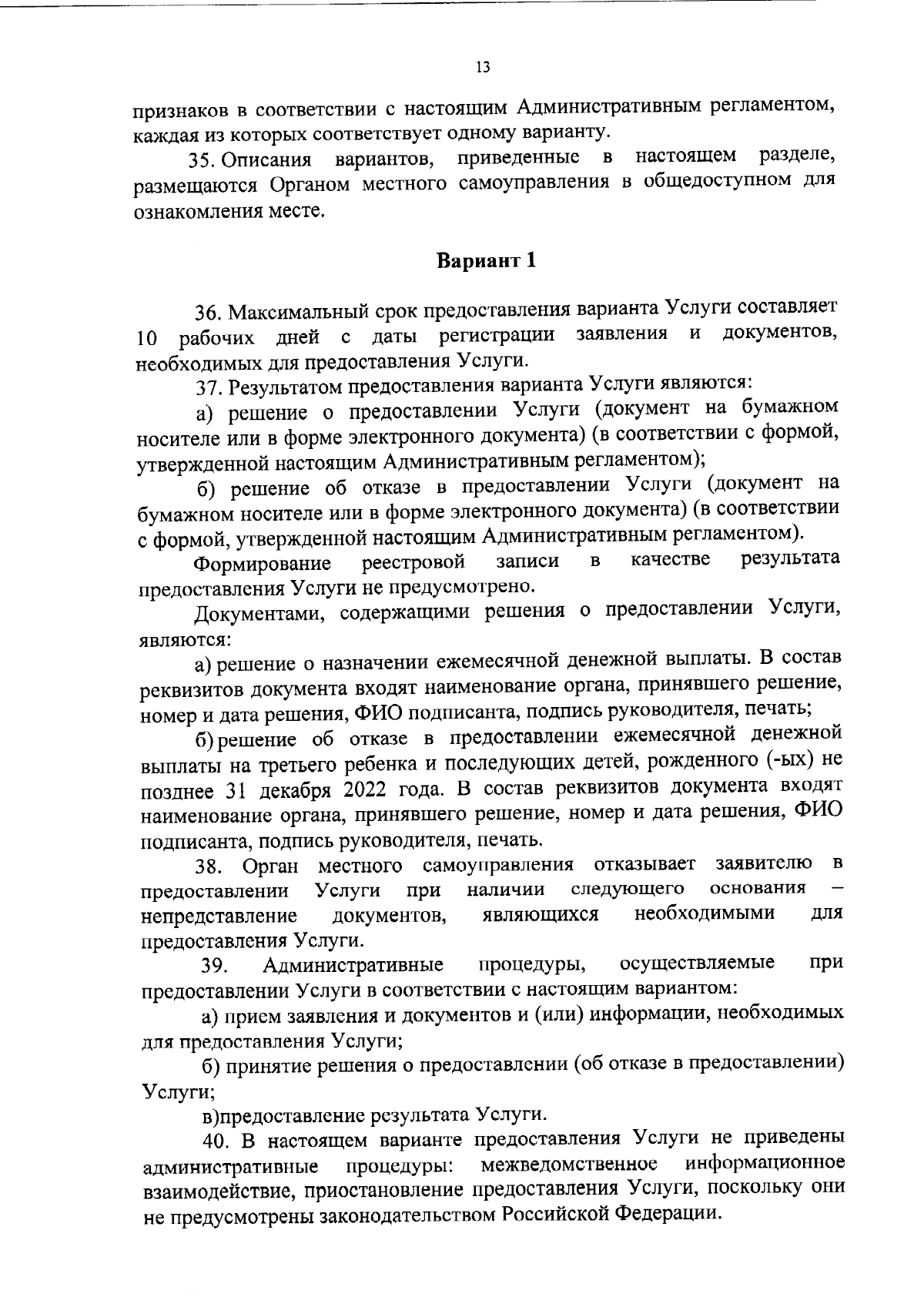 13

признаков в соответствии с настоящим Административным регламентом, каждая из которых соответствует одному варианту.

35. Описания вариантов, приведенные в настоящем разделе, размещаются Органом местного самоуправления в общедоступном для ознакомления месте.

Вариант 1

36. Максимальный срок предоставления варианта Услуги составляет 10 рабочих дней с даты регистрации заявления и документов, необходимых для предоставления Услуги.

37. Результатом предоставления варианта Услуги являются:

а) решение о предоставлении Услуги (документ на бумажном носителе или в форме электронного документа) (в соответствии с формой, утвержденной настоящим Административным регламентом);

б) решение об отказе в предоставлении Услуги (документ на бумажном носителе или в форме электронного документа) (в соответствии с формой, утвержденной настоящим Административным регламентом).

Формирование реестровой записи в качестве результата предоставления Услуги не предусмотрено.

Документами, содержащими решения о предоставлении Услуги, являются:

а) решение о назначении ежемесячной денежной выплаты. В состав реквизитов документа входят наименование органа, принявшего решение, номер и дата решения, ФИО подписанта, подпись руководителя, печать;

б) решение об отказе в предоставлении ежемесячной денежной выплаты на третьего ребенка и последующих детей, рожденного (-ых) не позднее 31 декабря 2022 года. В состав реквизитов документа входят наименование органа, принявшего решение, номер и дата решения, ФИО подписанта, подпись руководителя, печать.

38. Орган местного самоуправления отказывает заявителю в предоставлении Услуги при наличии следующего основания – непредставление документов, являющихся необходимыми для предоставления Услуги.

39. Административные процедуры, осуществляемые при предоставлении Услуги в соответствии с настоящим вариантом:

а) прием заявления и документов и (или) информации, необходимых для предоставления Услуги;

б) принятие решения о предоставлении (об отказе в предоставлении) Услуги;

в)предоставление результата Услуги.

40. В настоящем варианте предоставления Услуги не приведены административные процедуры: межведомственное информационное взаимодействие, приостановление предоставления Услуги, поскольку они не предусмотрены законодательством Российской Федерации.